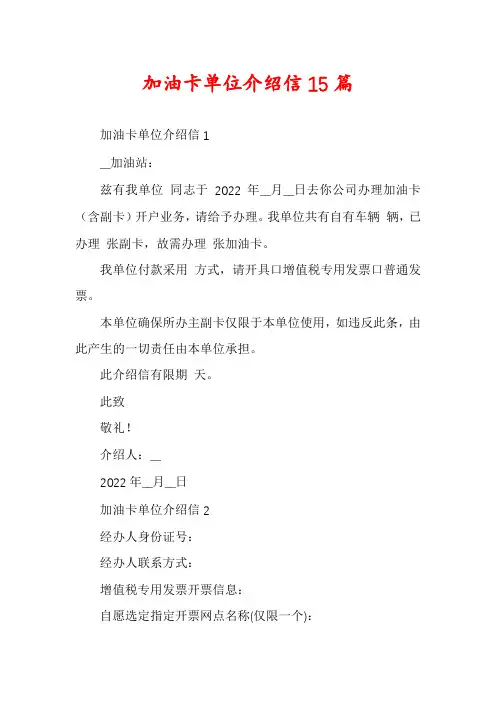 加油卡单位介绍信15篇

加油卡单位介绍信1

__加油站：

兹有我单位 同志于 2022 年__月__日去你公司办理加油卡（含副卡）开户业务，请给予办理。我单位共有自有车辆 辆，已办理 张副卡，故需办理 张加油卡。

我单位付款采用 方式，请开具口增值税专用发票口普通发票。

本单位确保所办主副卡仅限于本单位使用，如违反此条，由此产生的一切责任由本单位承担。

此介绍信有限期 天。

此致

敬礼！

介绍人：__

2022年__月__日

加油卡单位介绍信2

经办人身份证号：

经办人联系方式：

增值税专用发票开票信息：

自愿选定指定开票网点名称(仅限一个)：